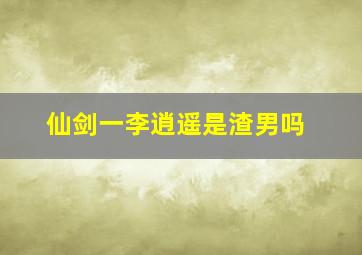 仙剑一李逍遥是渣男吗